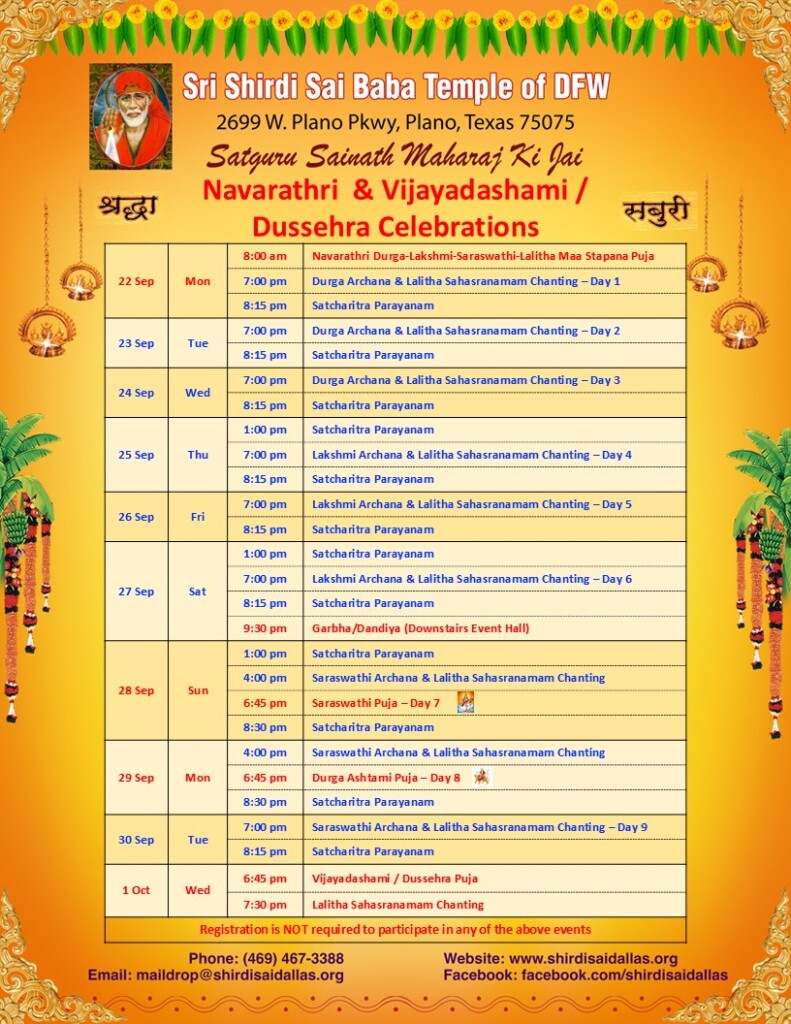 Sri Shirdi Sai Baba Temple of DFW
2699 W. Plano Pkwy, Plano, Texas 75075
Satguru Sainath Maharaj Ki Jai

श्रद्धा

Navarathri & Vijayadashami / Dussehra Celebrations

सबुरी

| 22 Sep | Mon | 8:00 am | Navarathri Durga-Lakshmi-Saraswathi-Lalitha Maa Stapana Puja |
|---|---|---|---|
| | | 7:00 pm | Durga Archana & Lalitha Sahasranamam Chanting – Day 1 |
| | | 8:15 pm | Satcharitra Parayanam |
| 23 Sep | Tue | 7:00 pm | Durga Archana & Lalitha Sahasranamam Chanting – Day 2 |
| | | 8:15 pm | Satcharitra Parayanam |
| 24 Sep | Wed | 7:00 pm | Durga Archana & Lalitha Sahasranamam Chanting – Day 3 |
| | | 8:15 pm | Satcharitra Parayanam |
| 25 Sep | Thu | 1:00 pm | Satcharitra Parayanam |
| | | 7:00 pm | Lakshmi Archana & Lalitha Sahasranamam Chanting – Day 4 |
| | | 8:15 pm | Satcharitra Parayanam |
| 26 Sep | Fri | 7:00 pm | Lakshmi Archana & Lalitha Sahasranamam Chanting – Day 5 |
| | | 8:15 pm | Satcharitra Parayanam |
| 27 Sep | Sat | 1:00 pm | Satcharitra Parayanam |
| | | 7:00 pm | Lakshmi Archana & Lalitha Sahasranamam Chanting – Day 6 |
| | | 8:15 pm | Satcharitra Parayanam |
| | | 9:30 pm | Garbha/Dandiya (Downstairs Event Hall) |
| 28 Sep | Sun | 1:00 pm | Satcharitra Parayanam |
| | | 4:00 pm | Saraswathi Archana & Lalitha Sahasranamam Chanting |
| | | 6:45 pm | Saraswathi Puja – Day 7 |
| | | 8:30 pm | Satcharitra Parayanam |
| 29 Sep | Mon | 4:00 pm | Saraswathi Archana & Lalitha Sahasranamam Chanting |
| | | 6:45 pm | Durga Ashtami Puja – Day 8 |
| | | 8:30 pm | Satcharitra Parayanam |
| 30 Sep | Tue | 7:00 pm | Saraswathi Archana & Lalitha Sahasranamam Chanting – Day 9 |
| | | 8:15 pm | Satcharitra Parayanam |
| 1 Oct | Wed | 6:45 pm | Vijayadashami / Dussehra Puja |
| | | 7:30 pm | Lalitha Sahasranamam Chanting |

Registration is NOT required to participate in any of the above events

Phone: (469) 467-3388
Email: maildrop@shirdisaidallas.org
Website: www.shirdisaidallas.org
Facebook: facebook.com/shirdisaidallas